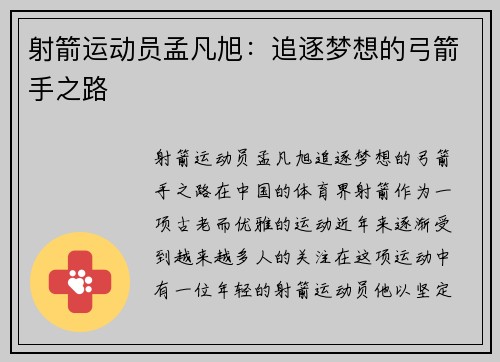 射箭运动员孟凡旭：追逐梦想的弓箭手之路

射箭运动员孟凡旭追逐梦想的弓箭手之路在中国的体育界射箭作为一项古老而优雅的运动近年来逐渐受到越来越多人的关注在这项运动中有一位年轻的射箭运动员他以坚定